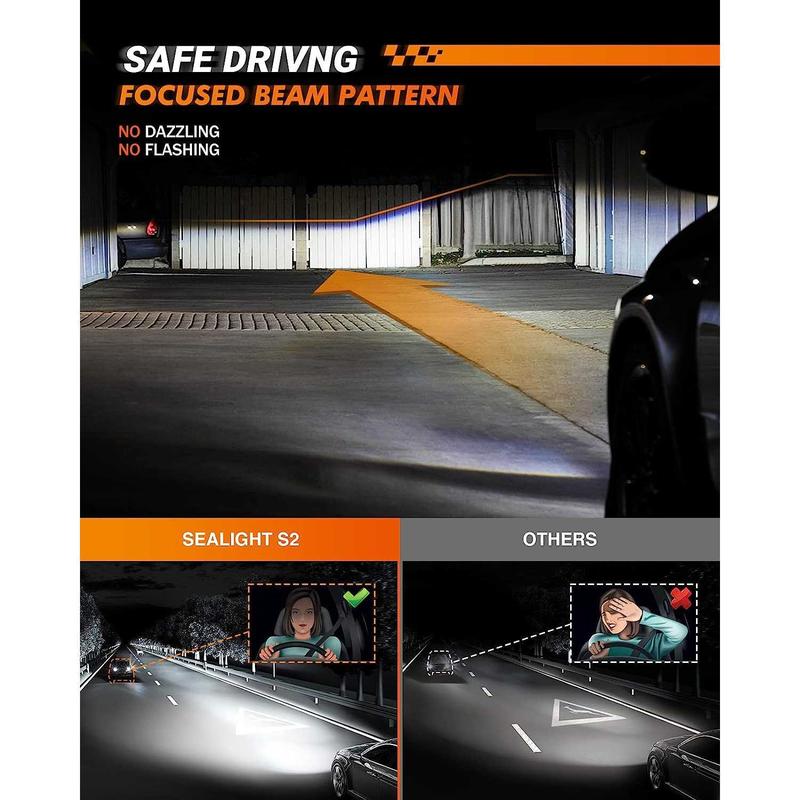 SAFE DRIVNG
FOCUSED BEAM PATTERN

NO DAZZLING
NO FLASHING

SEALIGHT S2

OTHERS